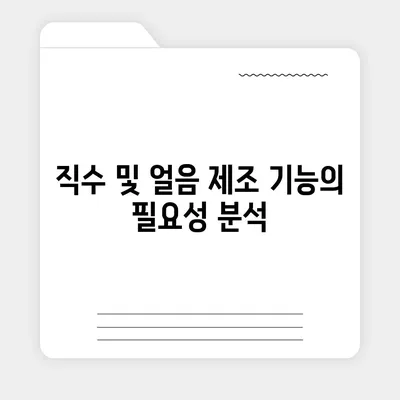 직수 및 얼음 제조 기능의 필요성 분석